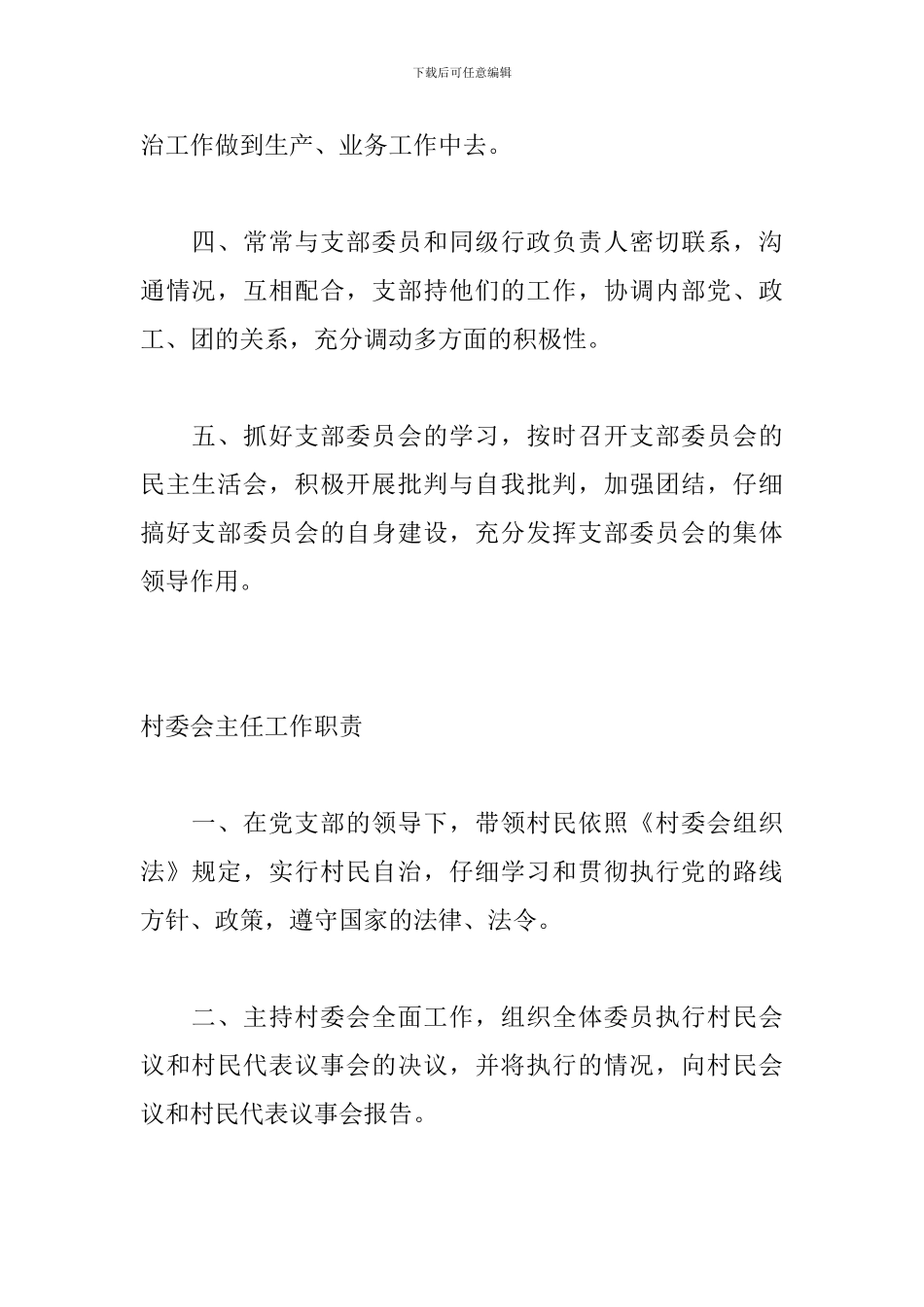 下载后可任意编辑

治工作做到生产、业务工作中去。

四、常常与支部委员和同级行政负责人密切联系，沟通情况，互相配合，支部持他们的工作，协调内部党、政工、团的关系，充分调动多方面的积极性。

五、抓好支部委员会的学习，按时召开支部委员会的民主生活会，积极开展批判与自我批判，加强团结，仔细搞好支部委员会的自身建设，充分发挥支部委员会的集体领导作用。

村委会主任工作职责

一、在党支部的领导下，带领村民依照《村委会组织法》规定，实行村民自治，仔细学习和贯彻执行党的路线方针、政策，遵守国家的法律、法令。

二、主持村委会全面工作，组织全体委员执行村民会议和村民代表议事会的决议，并将执行的情况，向村民会议和村民代表议事会报告。